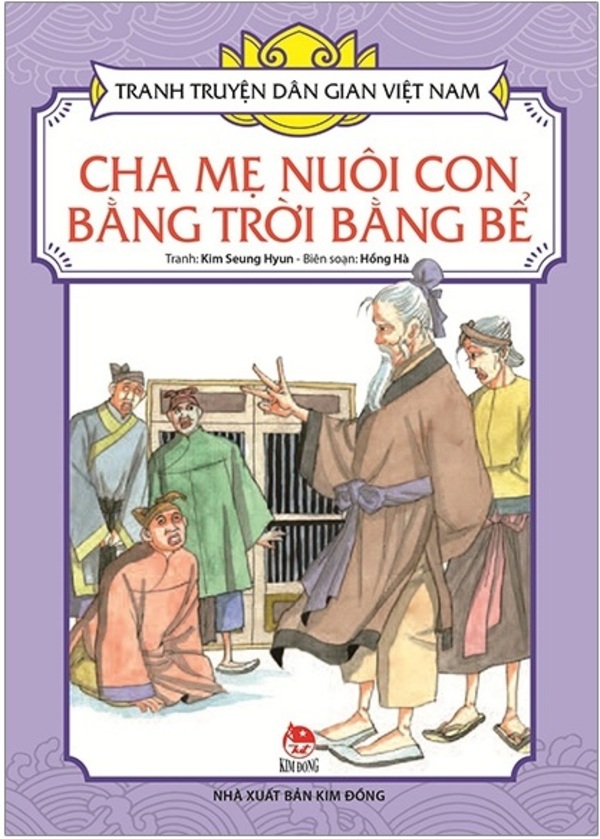 TRANH TRUYỆN DÂN GIAN VIỆT NAM

CHA MẸ NUÔI CON BẰNG TRỜI BẰNG BỂ

Tranh: Kim Seung Hyun - Biên soạn: Hồng Hà

KIM ĐỒNG

NHÀ XUẤT BẢN KIM ĐỒNG